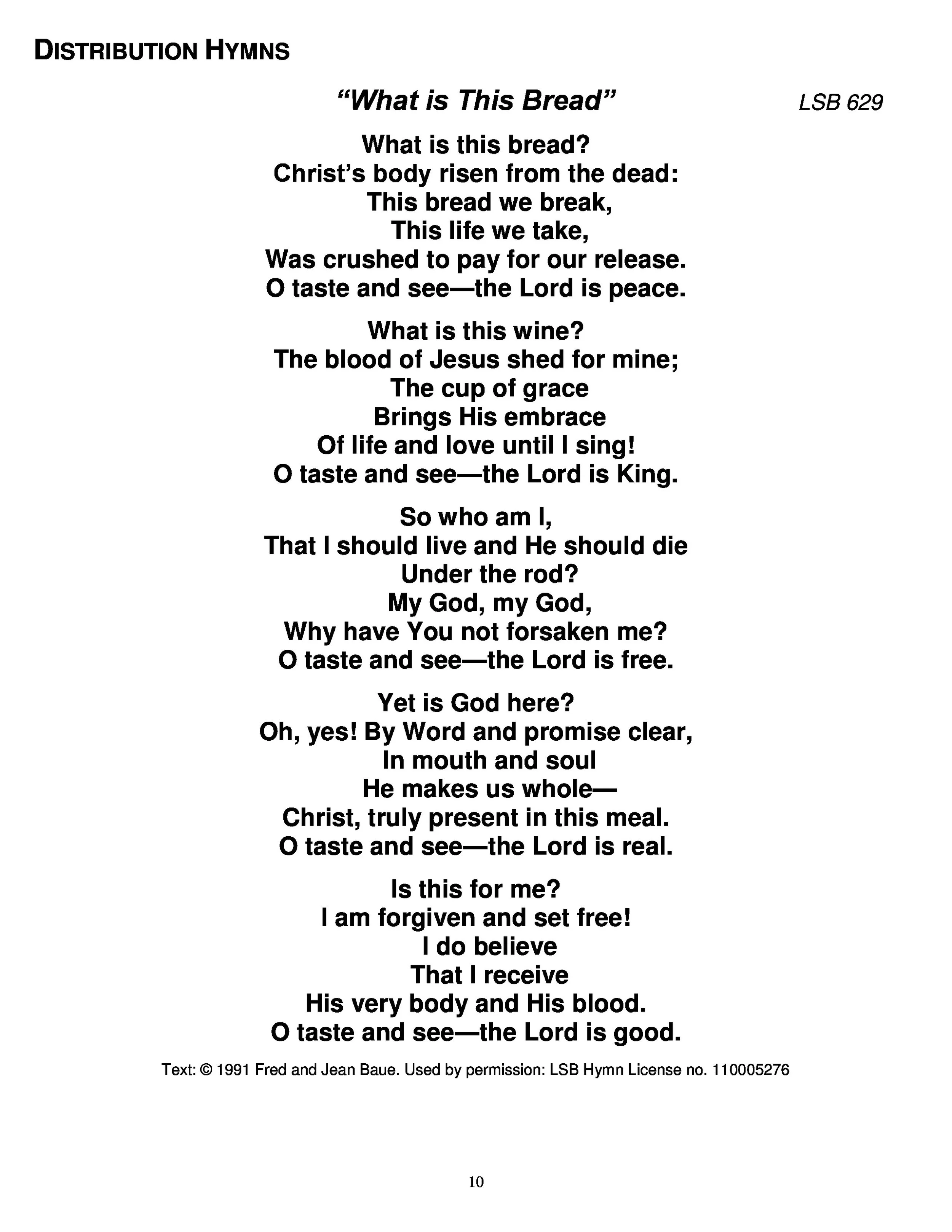 DISTRIBUTION HYMNS

"What is This Bread" LSB 629

What is this bread?
Christ's body risen from the dead:
This bread we break,
This life we take,
Was crushed to pay for our release.
O taste and see—the Lord is peace.

What is this wine?
The blood of Jesus shed for mine;
The cup of grace
Brings His embrace
Of life and love until I sing!
O taste and see—the Lord is King.

So who am I,
That I should live and He should die
Under the rod?
My God, my God,
Why have You not forsaken me?
O taste and see—the Lord is free.

Yet is God here?
Oh, yes! By Word and promise clear,
In mouth and soul
He makes us whole—
Christ, truly present in this meal.
O taste and see—the Lord is real.

Is this for me?
I am forgiven and set free!
I do believe
That I receive
His very body and His blood.
O taste and see—the Lord is good.

Text: © 1991 Fred and Jean Baue. Used by permission: LSB Hymn License no. 110005276

10